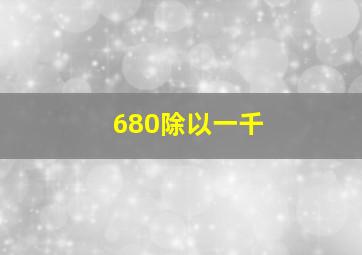 680除以一千